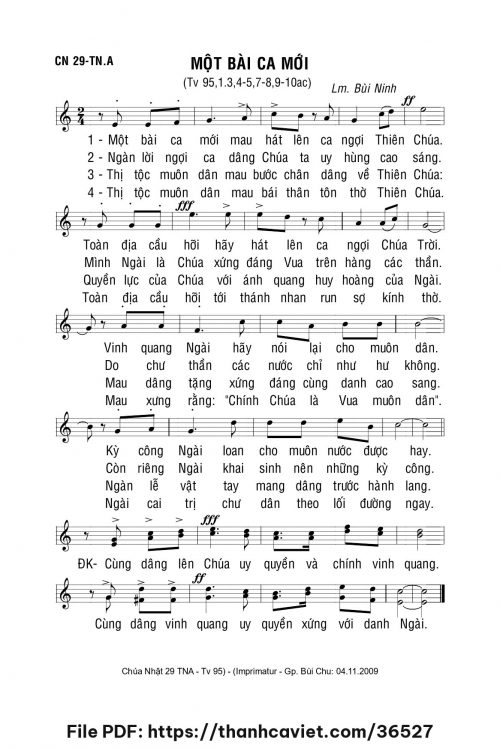 CN 29-TN.A

MỘT BÀI CA MỚI

(Tv 95,1.3,4-5,7-8,9-10ac)

Lm. Bùi Ninh

1 - Một bài ca mới mau hát lên ca ngợi Thiên Chúa.
2 - Ngàn lời ngợi ca dâng Chúa ta uy hùng cao sáng.
3 - Thị tộc muôn dân mau bước chân dâng về Thiên Chúa:
4 - Thị tộc muôn dân mau bái thân tôn thờ Thiên Chúa.

Toàn địa cầu hỡi hãy hát lên ca ngợi Chúa Trời.
Mình Ngài là Chúa xứng đáng Vua trên hàng các thần.
Quyền lực của Chúa với ánh quang huy hoàng của Ngài.
Toàn địa cầu hỡi tới thánh nhan run sợ kính thờ.

Vinh quang Ngài hãy nói lại cho muôn dân.
Do chư thần các nước chỉ như hư không.
Mau dâng tặng xứng đáng cùng danh cao sang.
Mau xưng rằng: "Chính Chúa là Vua muôn dân".

Kỳ công Ngài loan cho muôn nước được hay.
Còn riêng Ngài khai sinh nên những kỳ công.
Ngàn lễ vật tay mang dâng trước hành lang.
Ngài cai trị chư dân theo lối đường ngay.

ĐK- Cùng dâng lên Chúa uy quyền và chính vinh quang.

Cùng dâng vinh quang uy quyền xứng với danh Ngài.

Chúa Nhật 29 TNA - Tv 95) - (Imprimatur - Gp. Bùi Chu: 04.11.2009

File PDF: https://thanhcaviet.com/36527